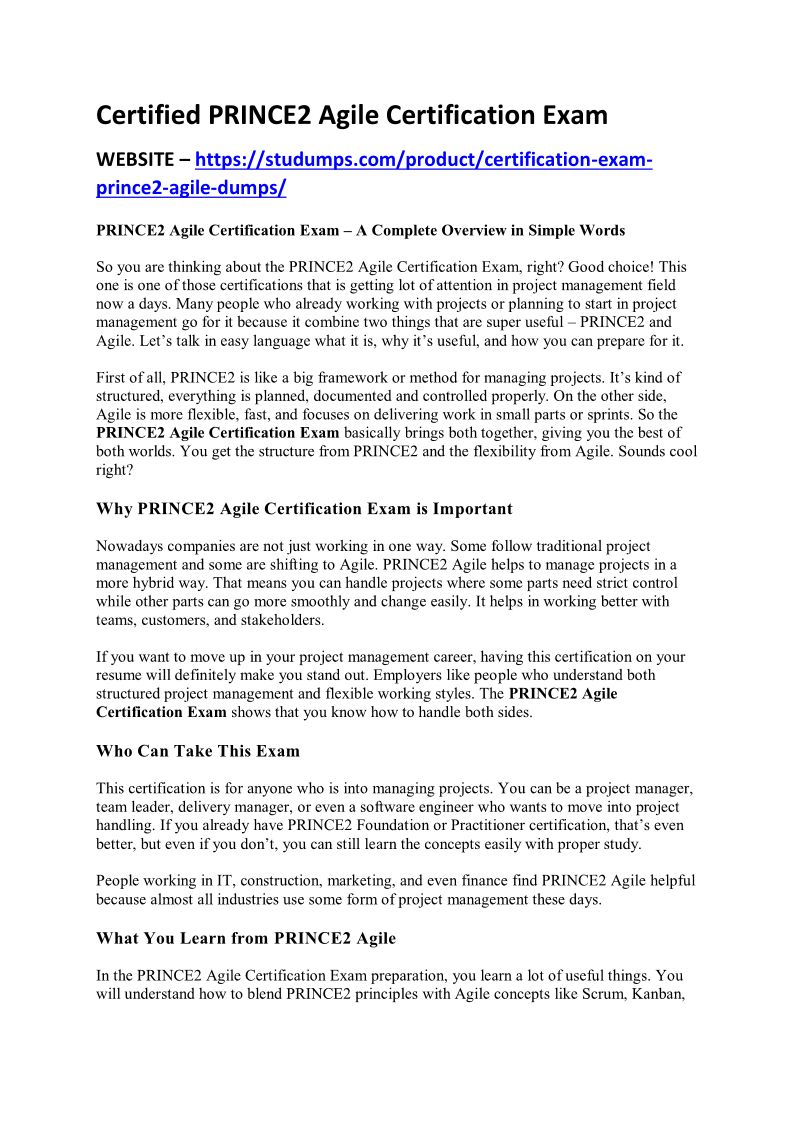 Certified PRINCE2 Agile Certification Exam

WEBSITE – https://studumps.com/product/certification-exam-prince2-agile-dumps/

PRINCE2 Agile Certification Exam – A Complete Overview in Simple Words

So you are thinking about the PRINCE2 Agile Certification Exam, right? Good choice! This one is one of those certifications that is getting lot of attention in project management field now a days. Many people who already working with projects or planning to start in project management go for it because it combine two things that are super useful – PRINCE2 and Agile. Let's talk in easy language what it is, why it's useful, and how you can prepare for it.

First of all, PRINCE2 is like a big framework or method for managing projects. It's kind of structured, everything is planned, documented and controlled properly. On the other side, Agile is more flexible, fast, and focuses on delivering work in small parts or sprints. So the PRINCE2 Agile Certification Exam basically brings both together, giving you the best of both worlds. You get the structure from PRINCE2 and the flexibility from Agile. Sounds cool right?

Why PRINCE2 Agile Certification Exam is Important

Nowadays companies are not just working in one way. Some follow traditional project management and some are shifting to Agile. PRINCE2 Agile helps to manage projects in a more hybrid way. That means you can handle projects where some parts need strict control while other parts can go more smoothly and change easily. It helps in working better with teams, customers, and stakeholders.

If you want to move up in your project management career, having this certification on your resume will definitely make you stand out. Employers like people who understand both structured project management and flexible working styles. The PRINCE2 Agile Certification Exam shows that you know how to handle both sides.

Who Can Take This Exam

This certification is for anyone who is into managing projects. You can be a project manager, team leader, delivery manager, or even a software engineer who wants to move into project handling. If you already have PRINCE2 Foundation or Practitioner certification, that's even better, but even if you don't, you can still learn the concepts easily with proper study.

People working in IT, construction, marketing, and even finance find PRINCE2 Agile helpful because almost all industries use some form of project management these days.

What You Learn from PRINCE2 Agile

In the PRINCE2 Agile Certification Exam preparation, you learn a lot of useful things. You will understand how to blend PRINCE2 principles with Agile concepts like Scrum, Kanban,